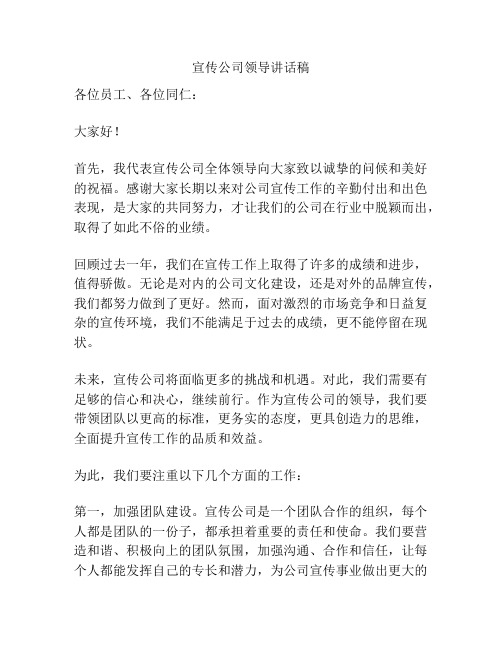 宣传公司领导讲话稿

各位员工、各位同仁：

大家好！

首先，我代表宣传公司全体领导向大家致以诚挚的问候和美好的祝福。感谢大家长期以来对公司宣传工作的辛勤付出和出色表现，是大家的共同努力，才让我们的公司在行业中脱颖而出，取得了如此不俗的业绩。

回顾过去一年，我们在宣传工作上取得了许多的成绩和进步，值得骄傲。无论是对内的公司文化建设，还是对外的品牌宣传，我们都努力做到了更好。然而，面对激烈的市场竞争和日益复杂的宣传环境，我们不能满足于过去的成绩，更不能停留在现状。

未来，宣传公司将面临更多的挑战和机遇。对此，我们需要有足够的信心和决心，继续前行。作为宣传公司的领导，我们要带领团队以更高的标准，更务实的态度，更具创造力的思维，全面提升宣传工作的品质和效益。

为此，我们要注重以下几个方面的工作：

第一，加强团队建设。宣传公司是一个团队合作的组织，每个人都是团队的一份子，都承担着重要的责任和使命。我们要营造和谐、积极向上的团队氛围，加强沟通、合作和信任，让每个人都能发挥自己的专长和潜力，为公司宣传事业做出更大的